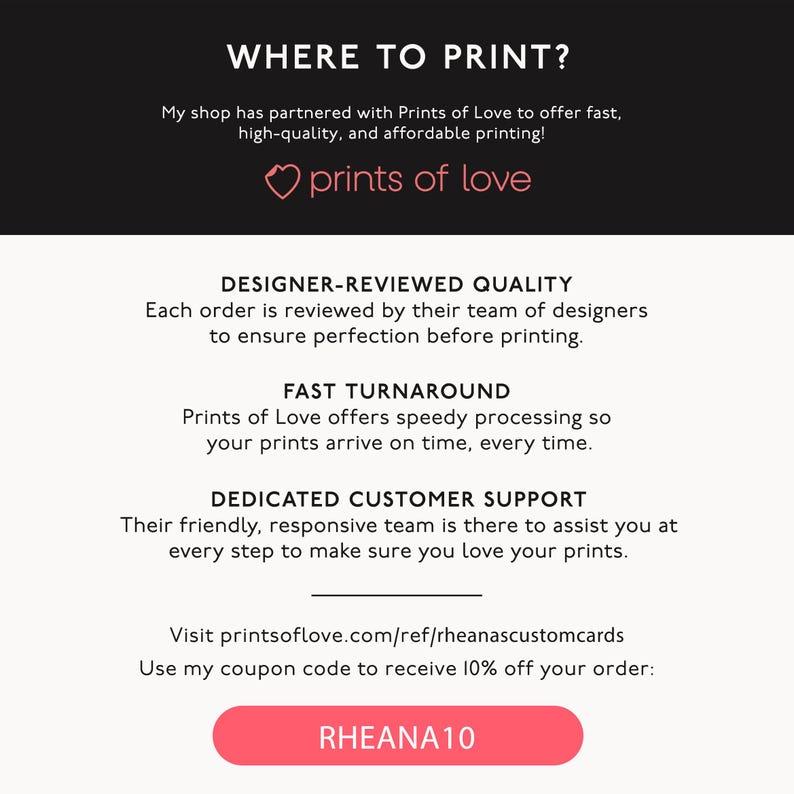 WHERE TO PRINT?

My shop has partnered with Prints of Love to offer fast, high-quality, and affordable printing!

prints of love

DESIGNER-REVIEWED QUALITY
Each order is reviewed by their team of designers to ensure perfection before printing.

FAST TURNAROUND
Prints of Love offers speedy processing so your prints arrive on time, every time.

DEDICATED CUSTOMER SUPPORT
Their friendly, responsive team is there to assist you at every step to make sure you love your prints.

Visit printsoflove.com/ref/rheanascustomcards

Use my coupon code to receive 10% off your order:

RHEANA10